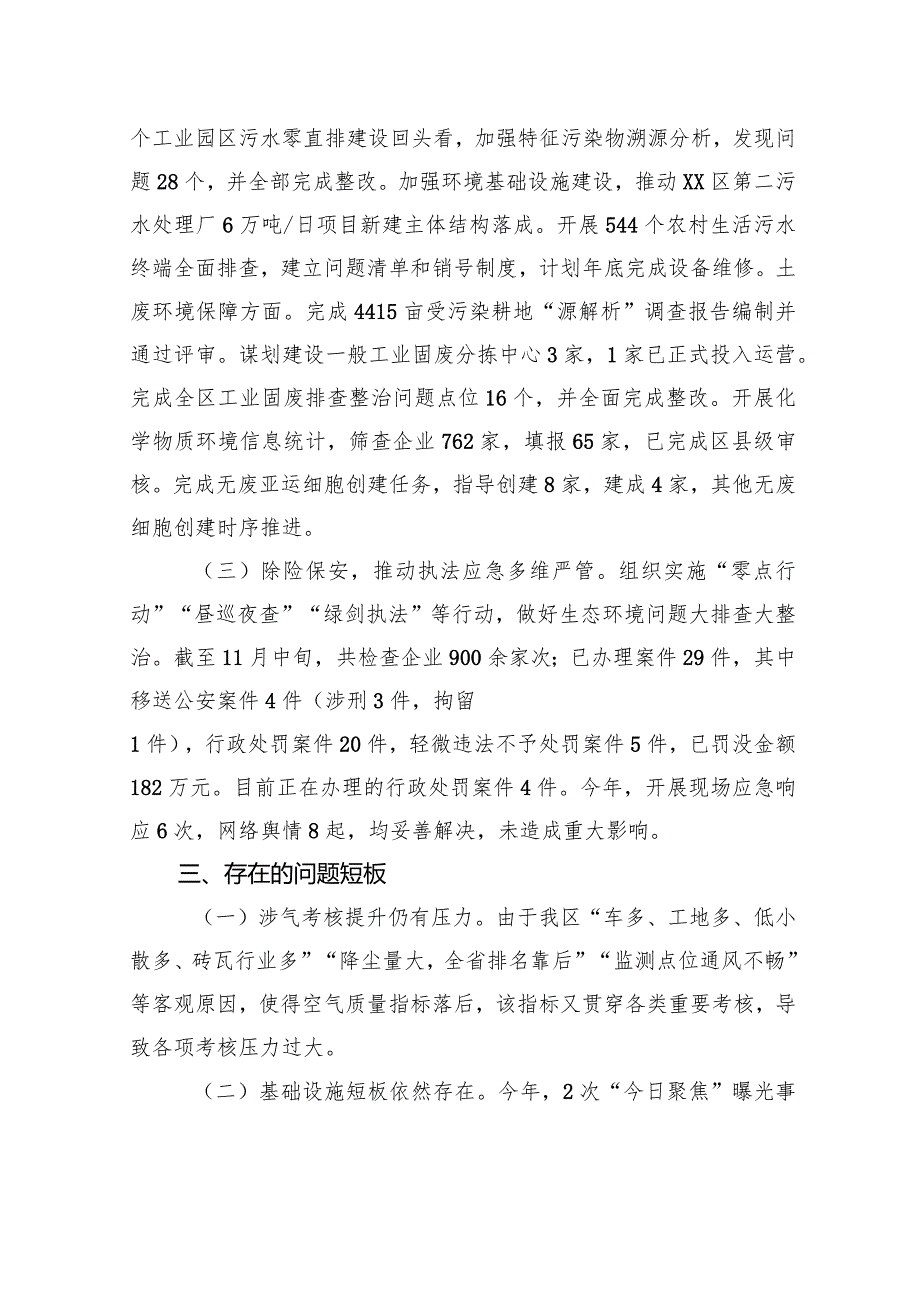 个工业园区污水零直排建设回头看，加强特征污染物溯源分析，发现问题28个，并全部完成整改。加强环境基础设施建设，推动XX区第二污水处理厂6万吨/日项目新建主体结构落成。开展544个农村生活污水终端全面排查，建立问题清单和销号制度，计划年底完成设备维修。土废环境保障方面。完成4415亩受污染耕地“源解析”调查报告编制并通过评审。谋划建设一般工业固废分拣中心3家，1家已正式投入运营。完成全区工业固废排查整治问题点位16个，并全面完成整改。开展化学物质环境信息统计，筛查企业762家，填报65家，已完成区县级审核。完成无废亚运细胞创建任务，指导创建8家，建成4家，其他无废细胞创建时序推进。

（三）除险保安，推动执法应急多维严管。组织实施“零点行动”“昼巡夜查”“绿剑执法”等行动，做好生态环境问题大排查大整治。截至11月中旬，共检查企业900余家次；已办理案件29件，其中移送公安案件4件（涉刑3件，拘留
1件），行政处罚案件20件，轻微违法不予处罚案件5件，已罚没金额182万元。目前正在办理的行政处罚案件4件。今年，开展现场应急响应6次，网络舆情8起，均妥善解决，未造成重大影响。

三、存在的问题短板

（一）涉气考核提升仍有压力。由于我区“车多、工地多、低小散多、砖瓦行业多”“降尘量大，全省排名靠后”“监测点位通风不畅”等客观原因，使得空气质量指标落后，该指标又贯穿各类重要考核，导致各项考核压力过大。

（二）基础设施短板依然存在。今年，2次“今日聚焦”曝光事